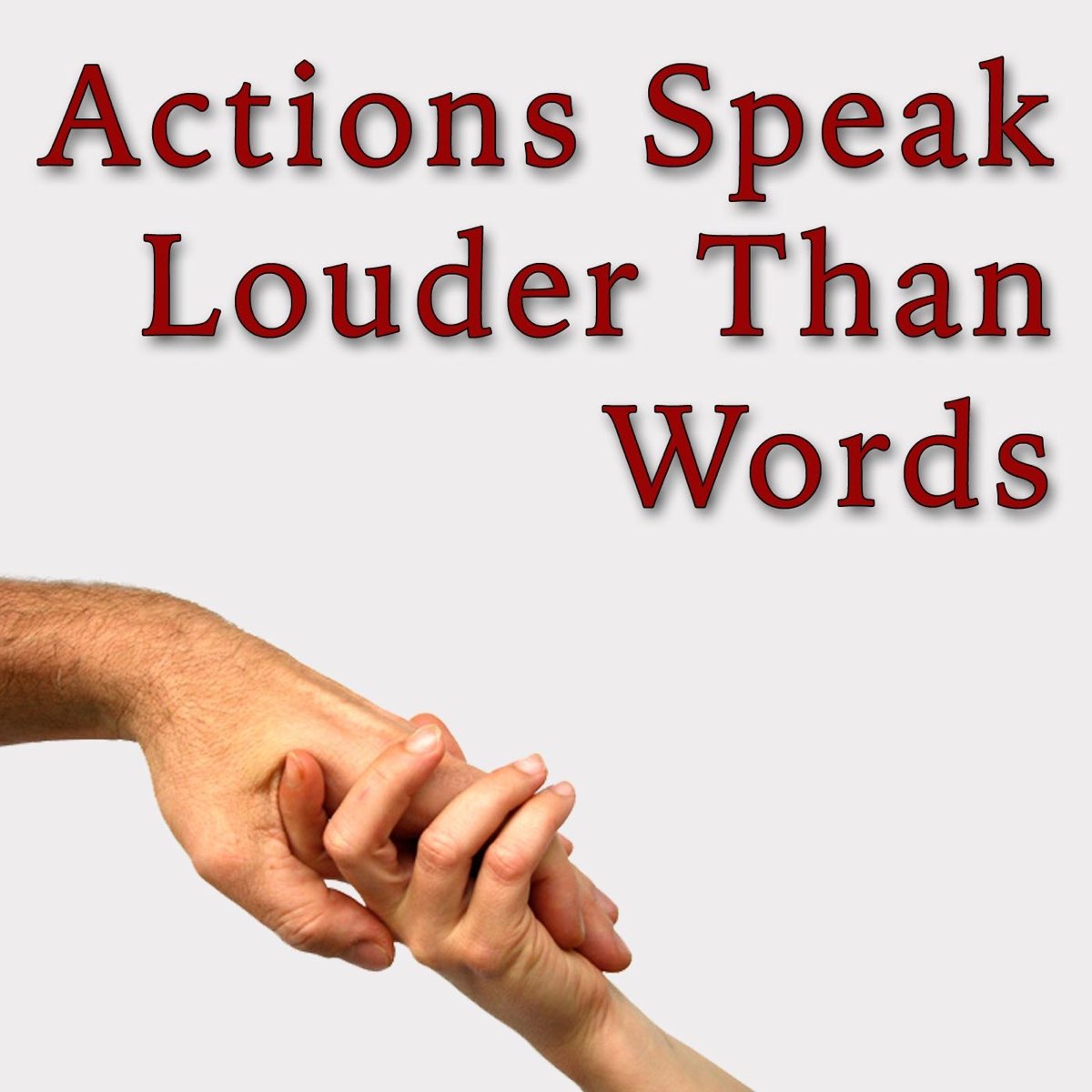 Actions Speak Louder Than Words